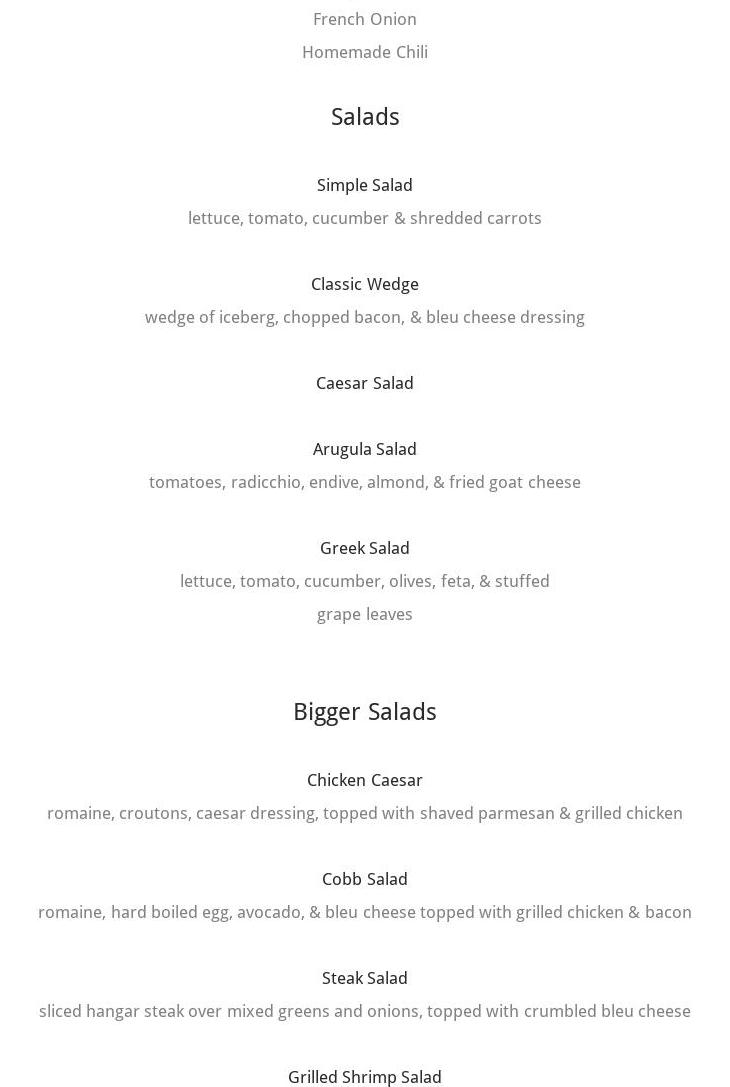 French Onion
Homemade Chili

Salads

Simple Salad
lettuce, tomato, cucumber & shredded carrots

Classic Wedge
wedge of iceberg, chopped bacon, & bleu cheese dressing

Caesar Salad

Arugula Salad
tomatoes, radicchio, endive, almond, & fried goat cheese

Greek Salad
lettuce, tomato, cucumber, olives, feta, & stuffed grape leaves

Bigger Salads

Chicken Caesar
romaine, croutons, caesar dressing, topped with shaved parmesan & grilled chicken

Cobb Salad
romaine, hard boiled egg, avocado, & bleu cheese topped with grilled chicken & bacon

Steak Salad
sliced hangar steak over mixed greens and onions, topped with crumbled bleu cheese

Grilled Shrimp Salad